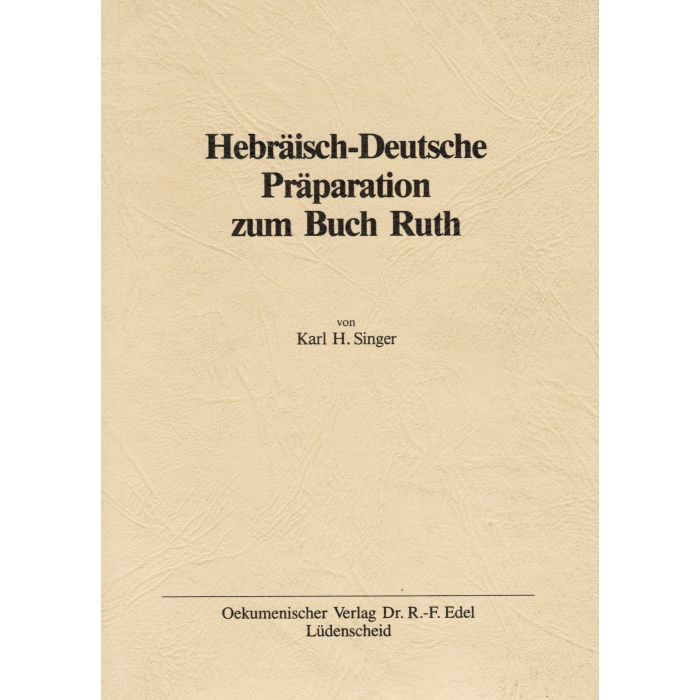 Hebräisch-Deutsche
Präparation
zum Buch Ruth

von
Karl H. Singer

Oekumenischer Verlag Dr. R.-F. Edel
Lüdenscheid